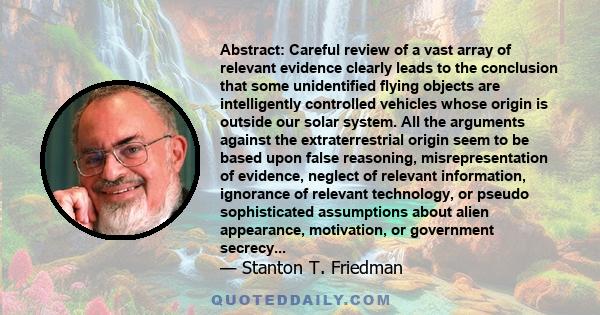 Abstract: Careful review of a vast array of relevant evidence clearly leads to the conclusion that some unidentified flying objects are intelligently controlled vehicles whose origin is outside our solar system. All the arguments against the extraterrestrial origin seem to be based upon false reasoning, misrepresentation of evidence, neglect of relevant information, ignorance of relevant technology, or pseudo sophisticated assumptions about alien appearance, motivation, or government secrecy...

— Stanton T. Friedman

QUOTEDDAILY.COM